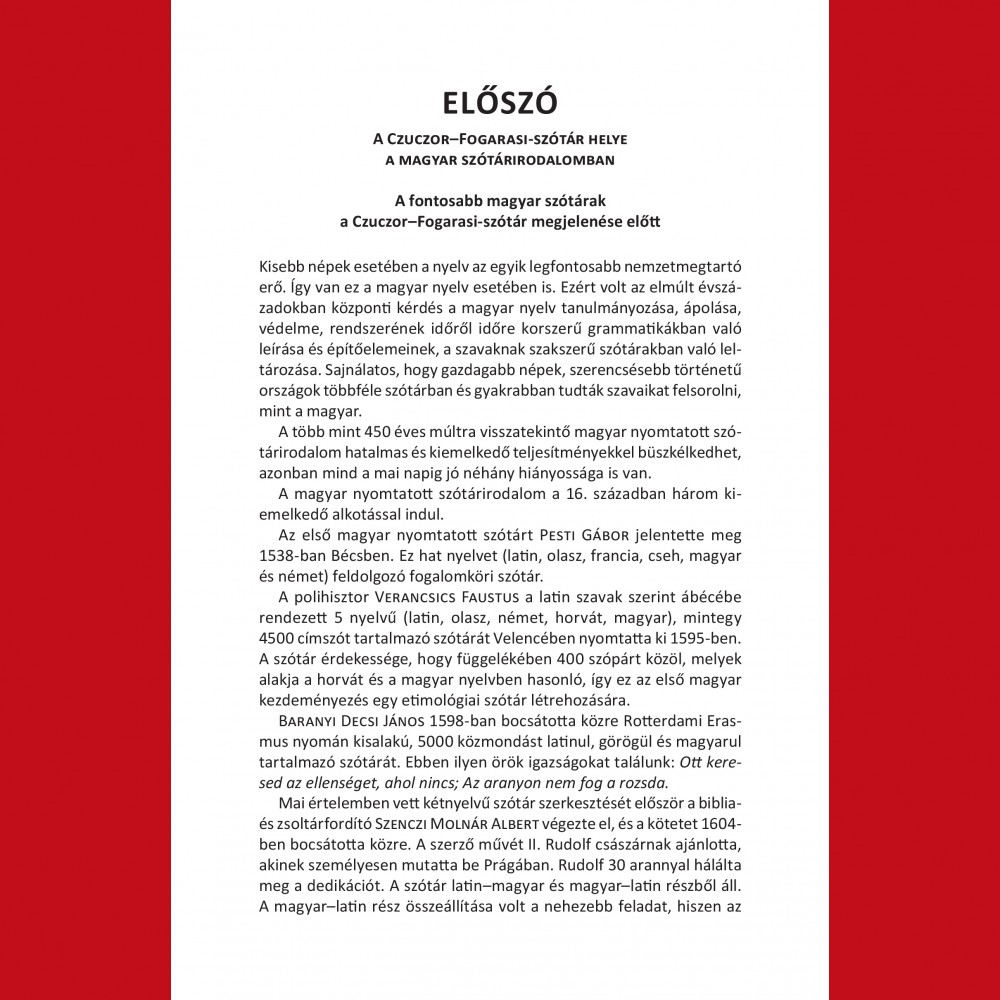 ELŐSZÓ

A Czuczor–Fogarasi-szótár helye a magyar szótárirodalomban

A fontosabb magyar szótárak a Czuczor–Fogarasi-szótár megjelenése előtt

Kisebb népek esetében a nyelv az egyik legfontosabb nemzetmegtartó erő. Így van ez a magyar nyelv esetében is. Ezért volt az elmúlt évszázadokban központi kérdés a magyar nyelv tanulmányozása, ápolása, védelme, rendszerének időről időre korszerű grammatikákban való leírása és építőelemeinek, a szavaknak szakszerű szótárakban való leltározása. Sajnálatos, hogy gazdagabb népek, szerencsésebb történetű országok többféle szótárban és gyakrabban tudták szavaikat felsorolni, mint a magyar.

A több mint 450 éves múltra visszatekintő magyar nyomtatott szótárirodalom hatalmas és kiemelkedő teljesítményekkel büszkélkedhet, azonban mind a mai napig jó néhány hiányossága is van.

A magyar nyomtatott szótárirodalom a 16. században három kiemelkedő alkotással indul.

Az első magyar nyomtatott szótárt Pesti Gábor jelentette meg 1538-ban Bécsben. Ez hat nyelvet (latin, olasz, francia, cseh, magyar és német) feldolgozó fogalomköri szótár.

A polihisztor Verancsics Faustus a latin szavak szerint ábécébe rendezett 5 nyelvű (latin, olasz, német, horvát, magyar), mintegy 4500 címszót tartalmazó szótárát Velencében nyomtatta ki 1595-ben. A szótár érdekessége, hogy függelékében 400 szópárt közöl, melyek alakja a horvát és a magyar nyelvben hasonló, így ez az első magyar kezdeményezés egy etimológiai szótár létrehozására.

Baranyi Decsi János 1598-ban bocsátotta közre Rotterdami Erasmus nyomán kisalakú, 5000 közmondást latinul, görögül és magyarul tartalmazó szótárát. Ebben ilyen örök igazságokat találunk: Ott keresed az ellenséget, ahol nincs; Az aranyon nem fog a rozsda.

Mai értelemben vett kétnyelvű szótár szerkesztését először a biblia- és zsoltárfordító Szenczi Molnár Albert végezte el, és a kötetet 1604-ben bocsátotta közre. A szerző művét II. Rudolf császárnak ajánlotta, akinek személyesen mutatta be Prágában. Rudolf 30 arannyal hálálta meg a dedikációt. A szótár latin–magyar és magyar–latin részből áll. A magyar–latin rész összeállítása volt a nehezebb feladat, hiszen az